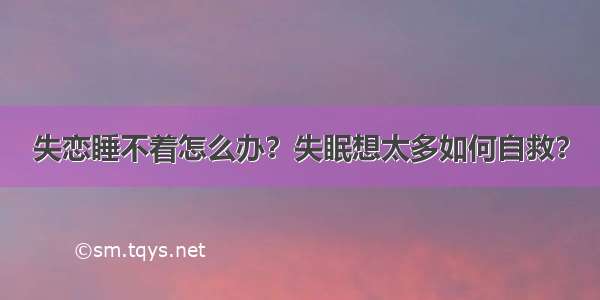 失恋睡不着怎么办？失眠想太多如何自救？

©sm.tqys.net